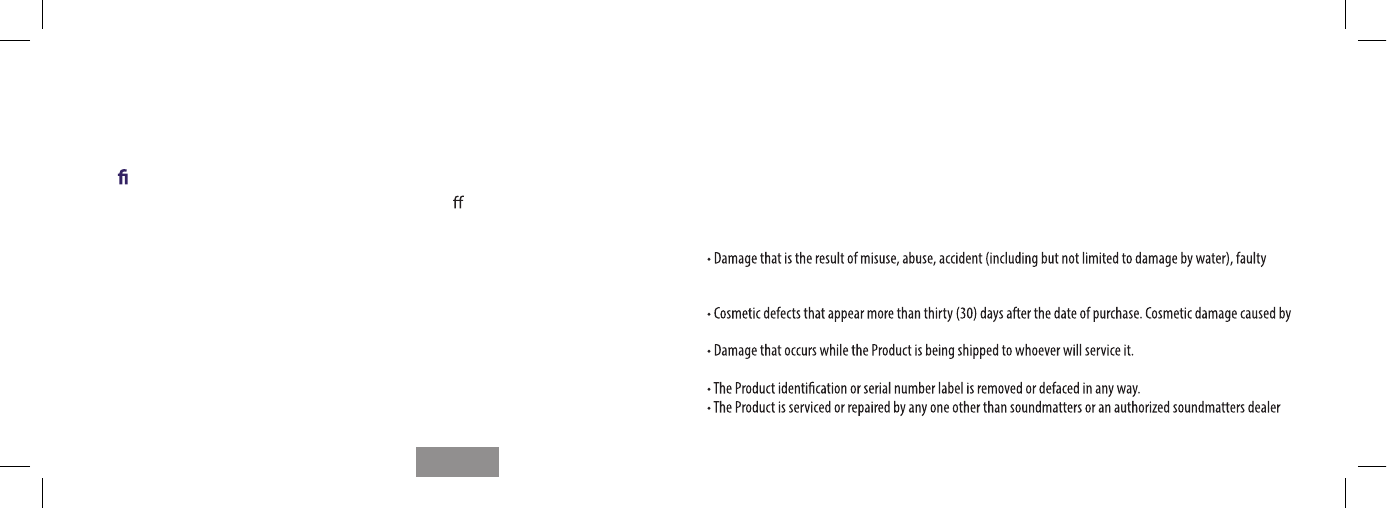 ﬁ

ﬀ

• Damage that is the result of misuse, abuse, accident (including but not limited to damage by water), faulty

• Cosmetic defects that appear more than thirty (30) days after the date of purchase. Cosmetic damage caused by

• Damage that occurs while the Product is being shipped to whoever will service it.

• The Product identification or serial number label is removed or defaced in any way.
• The Product is serviced or repaired by any one other than soundmatters or an authorized soundmatters dealer